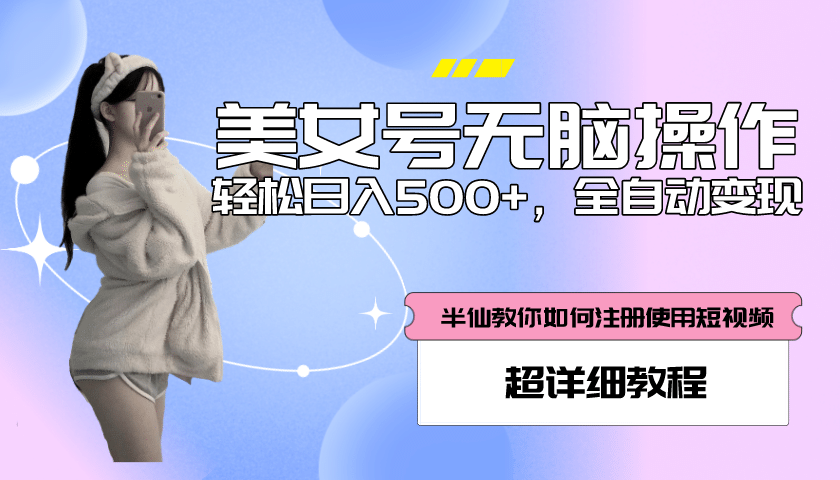 美女号无脑操作

轻松日入500+，全自动变现

半仙教你如何注册使用短视频

超详细教程